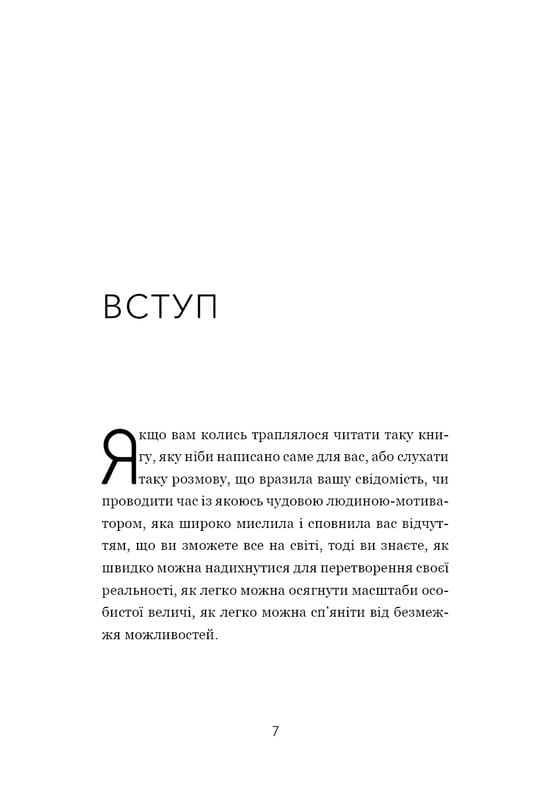 ВСТУП

Якщо вам колись траплялося читати таку книгу, яку ніби написано саме для вас, або слухати таку розмову, що вразила вашу свідомість, чи проводити час із якоюсь чудовою людиною-мотиватором, яка широко мислила і сповнила вас відчуттям, що ви зможете все на світі, тоді ви знаєте, як швидко можна надихнутися для перетворення своєї реальності, як легко можна осягнути масштаби особистої величі, як легко можна сп'яніти від безмежжя можливостей.

7